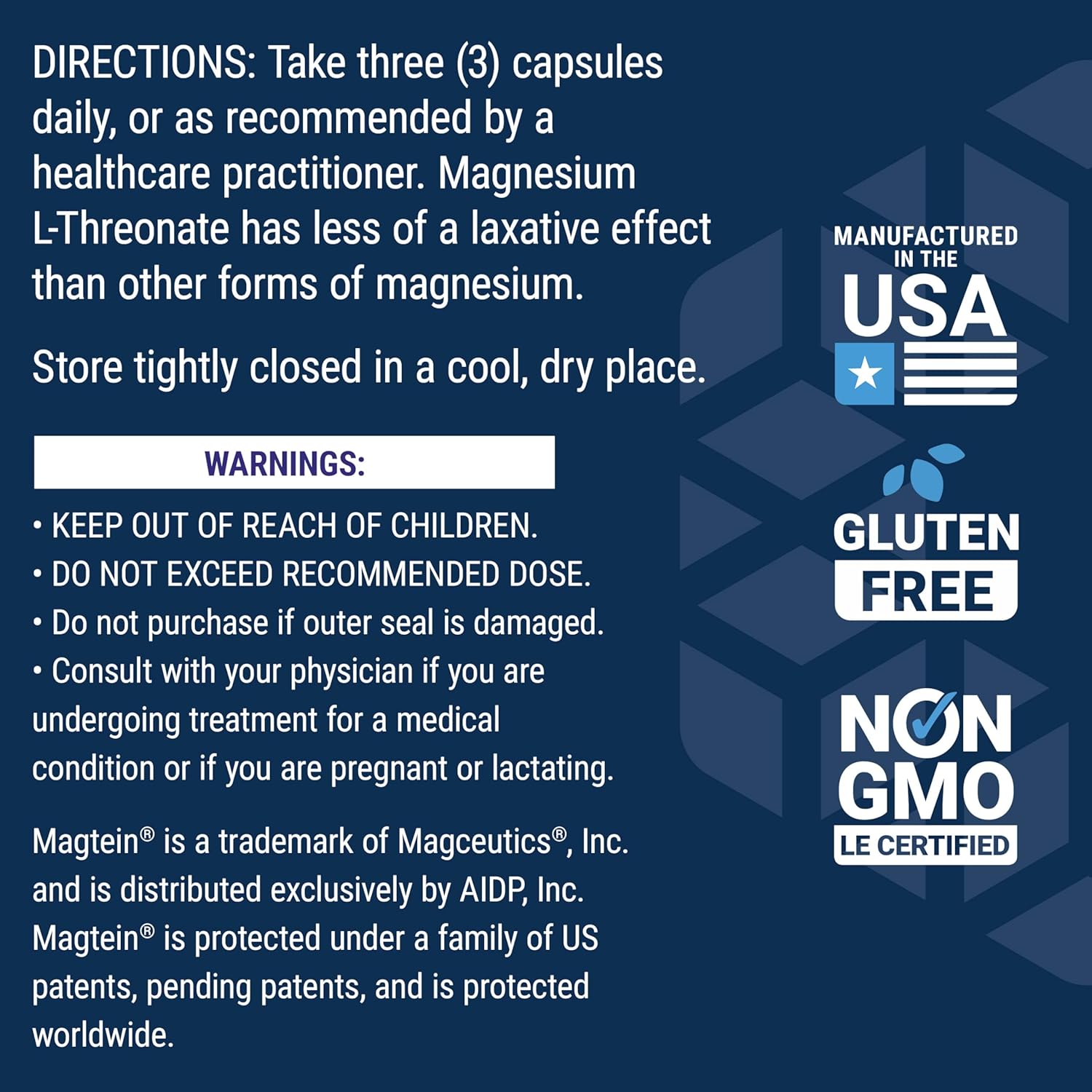 DIRECTIONS: Take three (3) capsules daily, or as recommended by a healthcare practitioner. Magnesium L-Threonate has less of a laxative effect than other forms of magnesium.

Store tightly closed in a cool, dry place.

WARNINGS:

• KEEP OUT OF REACH OF CHILDREN.
• DO NOT EXCEED RECOMMENDED DOSE.
• Do not purchase if outer seal is damaged.
• Consult with your physician if you are undergoing treatment for a medical condition or if you are pregnant or lactating.

Magtein® is a trademark of Magceutics®, Inc. and is distributed exclusively by AIDP, Inc. Magtein® is protected under a family of US patents, pending patents, and is protected worldwide.

MANUFACTURED IN THE USA

GLUTEN FREE

NON GMO LE CERTIFIED